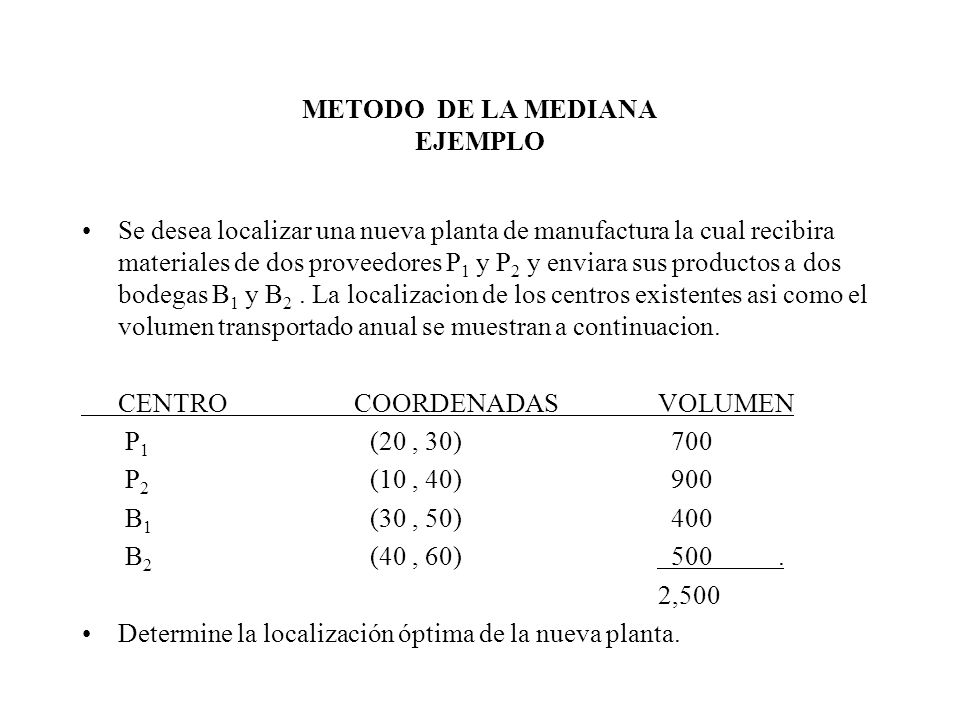 METODO DE LA MEDIANA
EJEMPLO

• Se desea localizar una nueva planta de manufactura la cual recibira materiales de dos proveedores $P_1$ y $P_2$ y enviara sus productos a dos bodegas $B_1$ y $B_2$ . La localizacion de los centros existentes asi como el volumen transportado anual se muestran a continuacion.

| CENTRO | COORDENADAS | VOLUMEN |
|---|---|---|
| $P_1$ | (20 , 30) | 700 |
| $P_2$ | (10 , 40) | 900 |
| $B_1$ | (30 , 50) | 400 |
| $B_2$ | (40 , 60) | 500 . |
| | | 2,500 |

• Determine la localización óptima de la nueva planta.